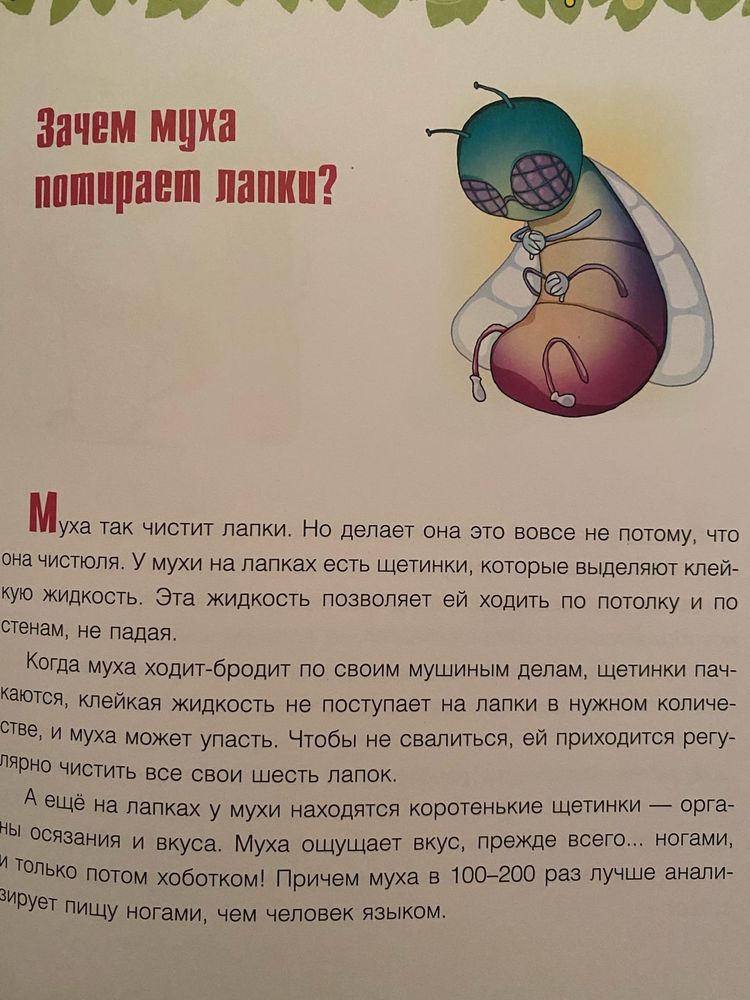 Зачем муха потирает лапки?

Муха так чистит лапки. Но делает она это вовсе не потому, что она чистюля. У мухи на лапках есть щетинки, которые выделяют клейкую жидкость. Эта жидкость позволяет ей ходить по потолку и по стенам, не падая.

Когда муха ходит-бродит по своим мушиным делам, щетинки пачкаются, клейкая жидкость не поступает на лапки в нужном количестве, и муха может упасть. Чтобы не свалиться, ей приходится регулярно чистить все свои шесть лапок.

А ещё на лапках у мухи находятся коротенькие щетинки — органы осязания и вкуса. Муха ощущает вкус, прежде всего... ногами, и только потом хоботком! Причем муха в 100–200 раз лучше анализирует пищу ногами, чем человек языком.